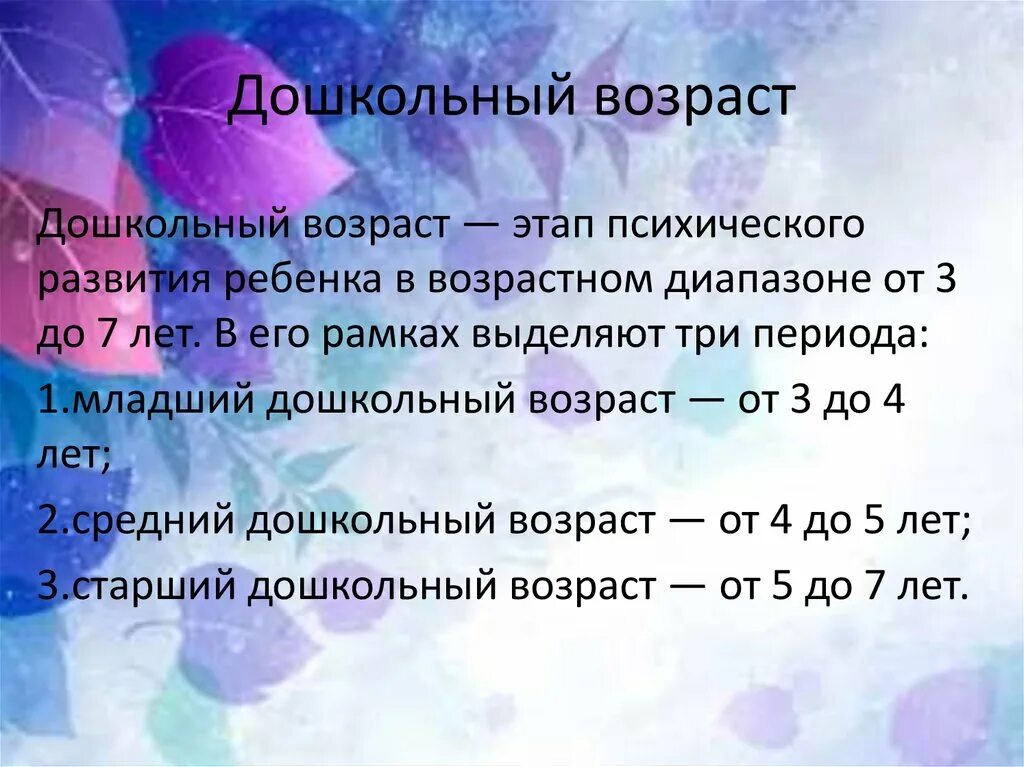 Дошкольный возраст

Дошкольный возраст — этап психического развития ребенка в возрастном диапазоне от 3 до 7 лет. В его рамках выделяют три периода:

1.младший дошкольный возраст — от 3 до 4 лет;

2.средний дошкольный возраст — от 4 до 5 лет;

3.старший дошкольный возраст — от 5 до 7 лет.